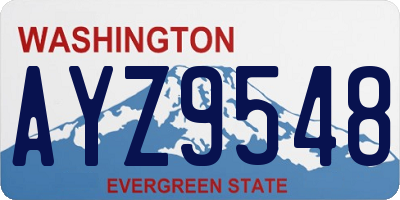 WASHINGTON

AYZ9548

EVERGREEN STATE